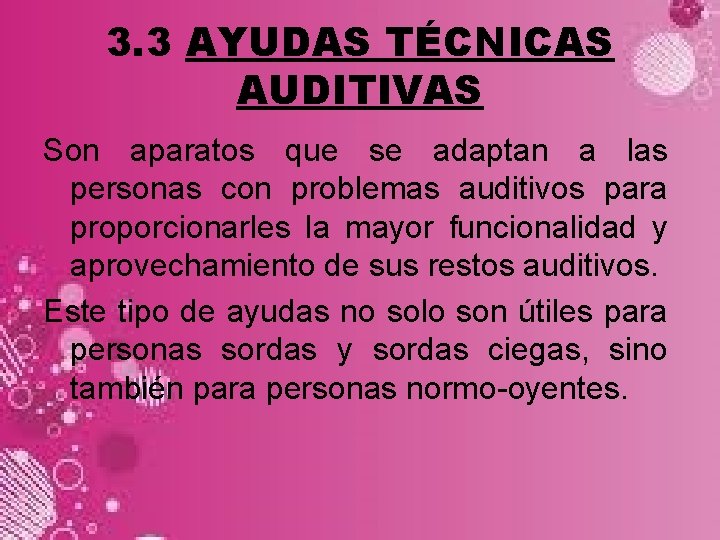 3.3 AYUDAS TÉCNICAS AUDITIVAS

Son aparatos que se adaptan a las personas con problemas auditivos para proporcionarles la mayor funcionalidad y aprovechamiento de sus restos auditivos.

Este tipo de ayudas no solo son útiles para personas sordas y sordas ciegas, sino también para personas normo-oyentes.